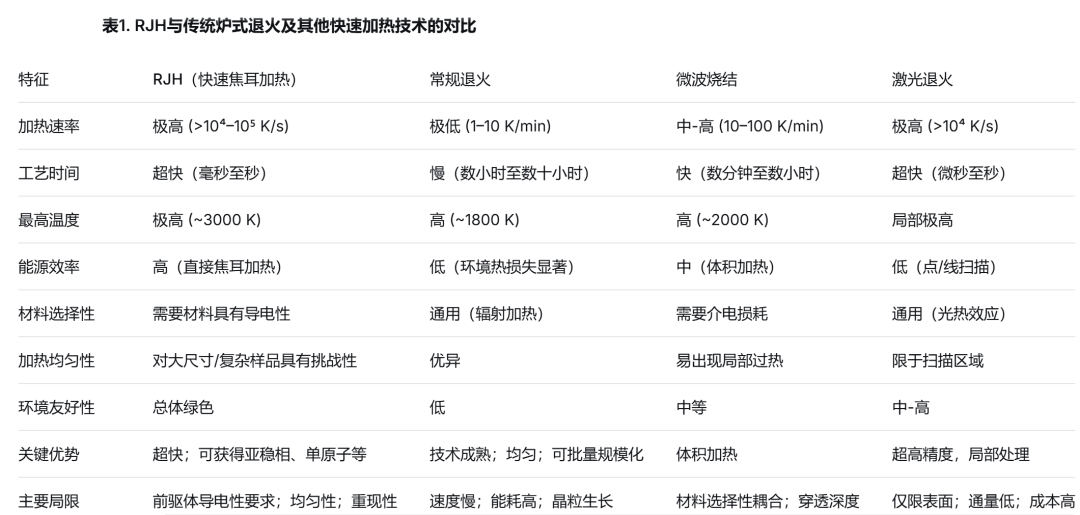 表1. RJH与传统炉式退火及其他快速加热技术的对比

| 特征 | RJH（快速焦耳加热） | 常规退火 | 微波烧结 | 激光退火 |
|---|---|---|---|---|
| 加热速率 | 极高 (>$10^4$–$10^5$ K/s) | 极低 (1–10 K/min) | 中-高 (10–100 K/min) | 极高 (>$10^4$ K/s) |
| 工艺时间 | 超快（毫秒至秒） | 慢（数小时至数十小时） | 快（数分钟至数小时） | 超快（微秒至秒） |
| 最高温度 | 极高 (~3000 K) | 高 (~1800 K) | 高 (~2000 K) | 局部极高 |
| 能源效率 | 高（直接焦耳加热） | 低（环境热损失显著） | 中（体积加热） | 低（点/线扫描） |
| 材料选择性 | 需要材料具有导电性 | 通用（辐射加热） | 需要介电损耗 | 通用（光热效应） |
| 加热均匀性 | 对大尺寸/复杂样品具有挑战性 | 优异 | 易出现局部过热 | 限于扫描区域 |
| 环境友好性 | 总体绿色 | 低 | 中等 | 中-高 |
| 关键优势 | 超快；可获得亚稳相、单原子等 | 技术成熟；均匀；可批量规模化 | 体积加热 | 超高精度，局部处理 |
| 主要局限 | 前驱体导电性要求；均匀性；重现性 | 速度慢；能耗高；晶粒生长 | 材料选择性耦合；穿透深度 | 仅限表面；通量低；成本高 |